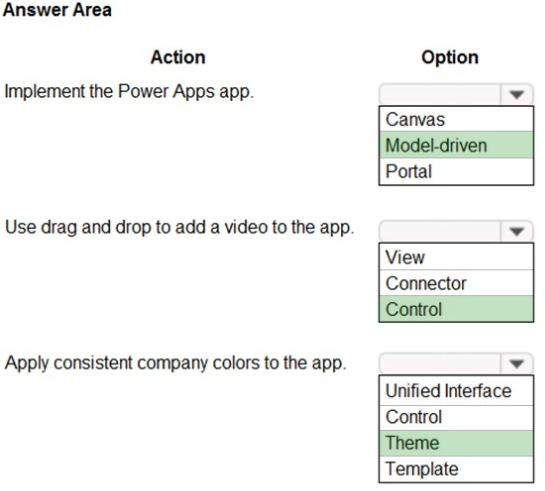 Answer Area

Action

Option

Implement the Power Apps app.

Canvas
Model-driven
Portal

Use drag and drop to add a video to the app.

View
Connector
Control

Apply consistent company colors to the app.

Unified Interface
Control
Theme
Template